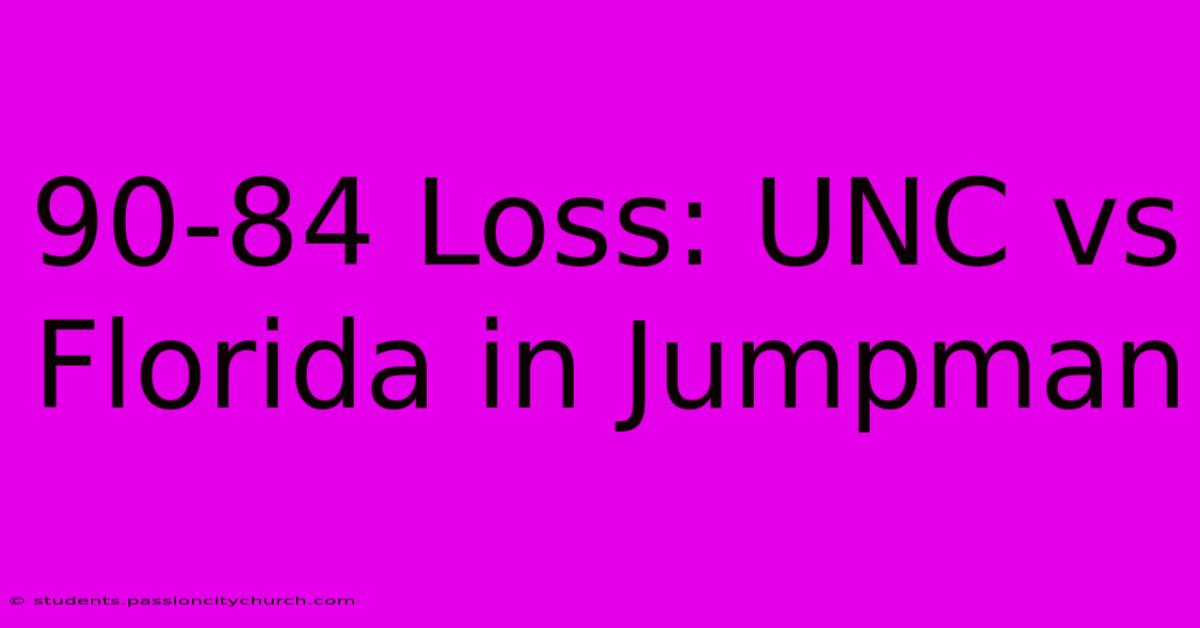 90-84 Loss: UNC vs Florida in Jumpman

© students.passioncitychurch.com